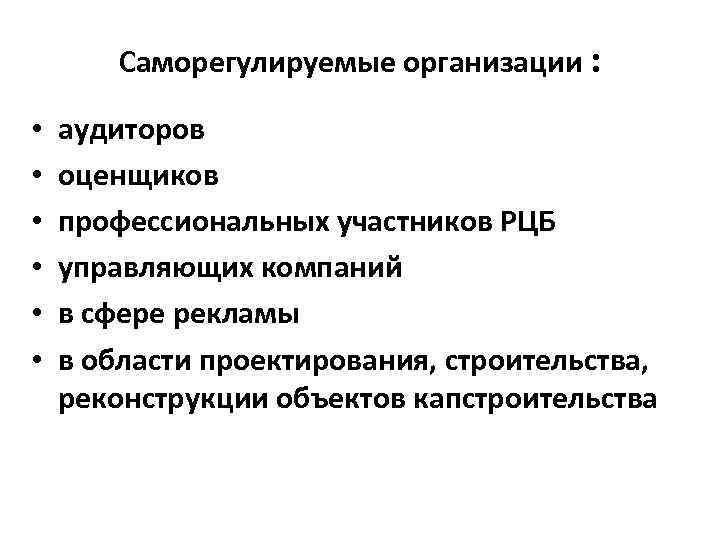 Саморегулируемые организации :

• аудиторов
• оценщиков
• профессиональных участников РЦБ
• управляющих компаний
• в сфере рекламы
• в области проектирования, строительства, реконструкции объектов капстроительства